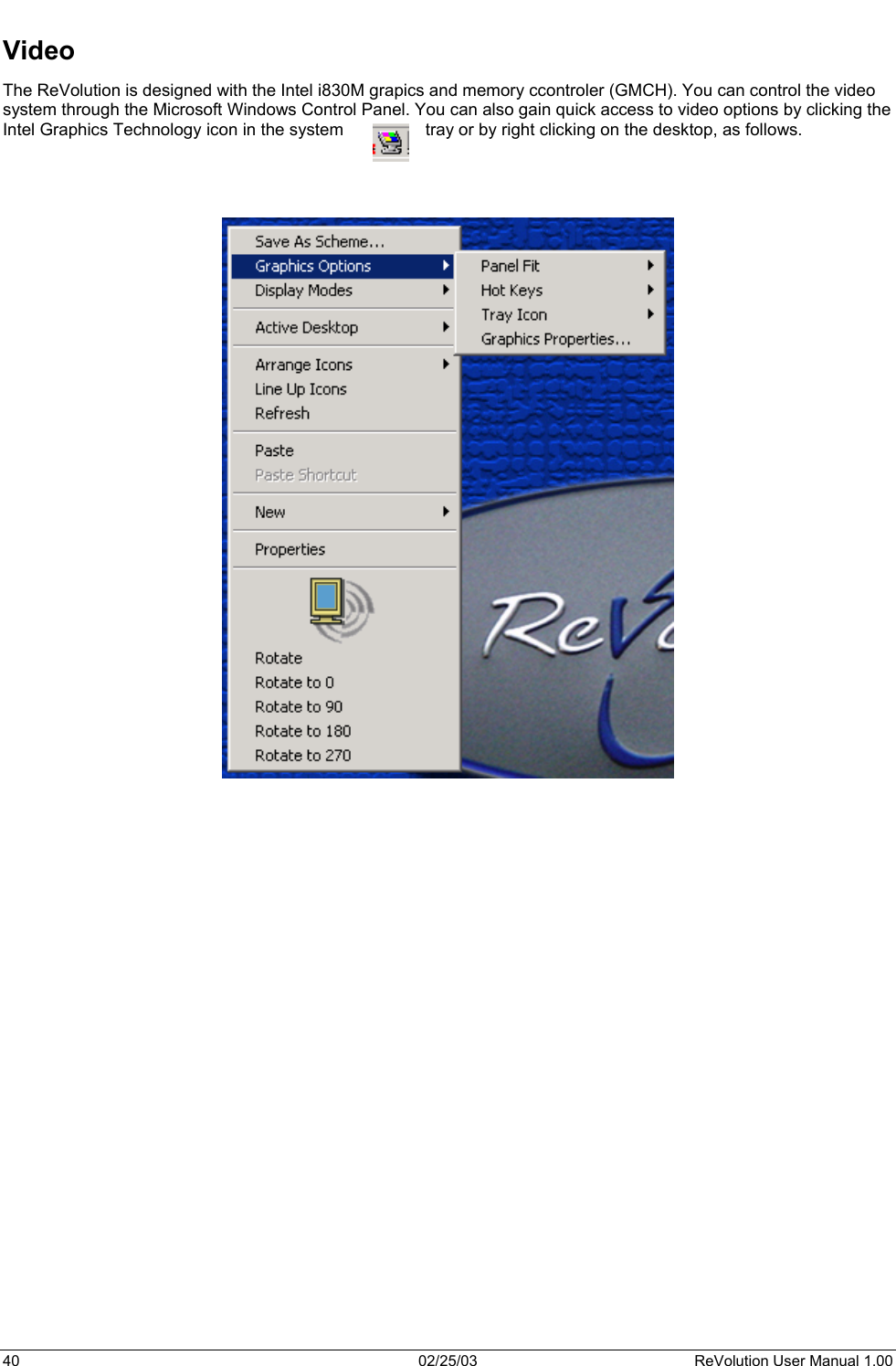 Video

The ReVolution is designed with the Intel i830M grapics and memory ccontroler (GMCH). You can control the video system through the Microsoft Windows Control Panel. You can also gain quick access to video options by clicking the Intel Graphics Technology icon in the system tray or by right clicking on the desktop, as follows.

Save As Scheme...
Graphics Options
Display Modes
Active Desktop
Arrange Icons
Line Up Icons
Refresh
Paste
Paste Shortcut
New
Properties
Rotate
Rotate to 0
Rotate to 90
Rotate to 180
Rotate to 270

Panel Fit
Hot Keys
Tray Icon
Graphics Properties...

ReV

40 02/25/03 ReVolution User Manual 1.00